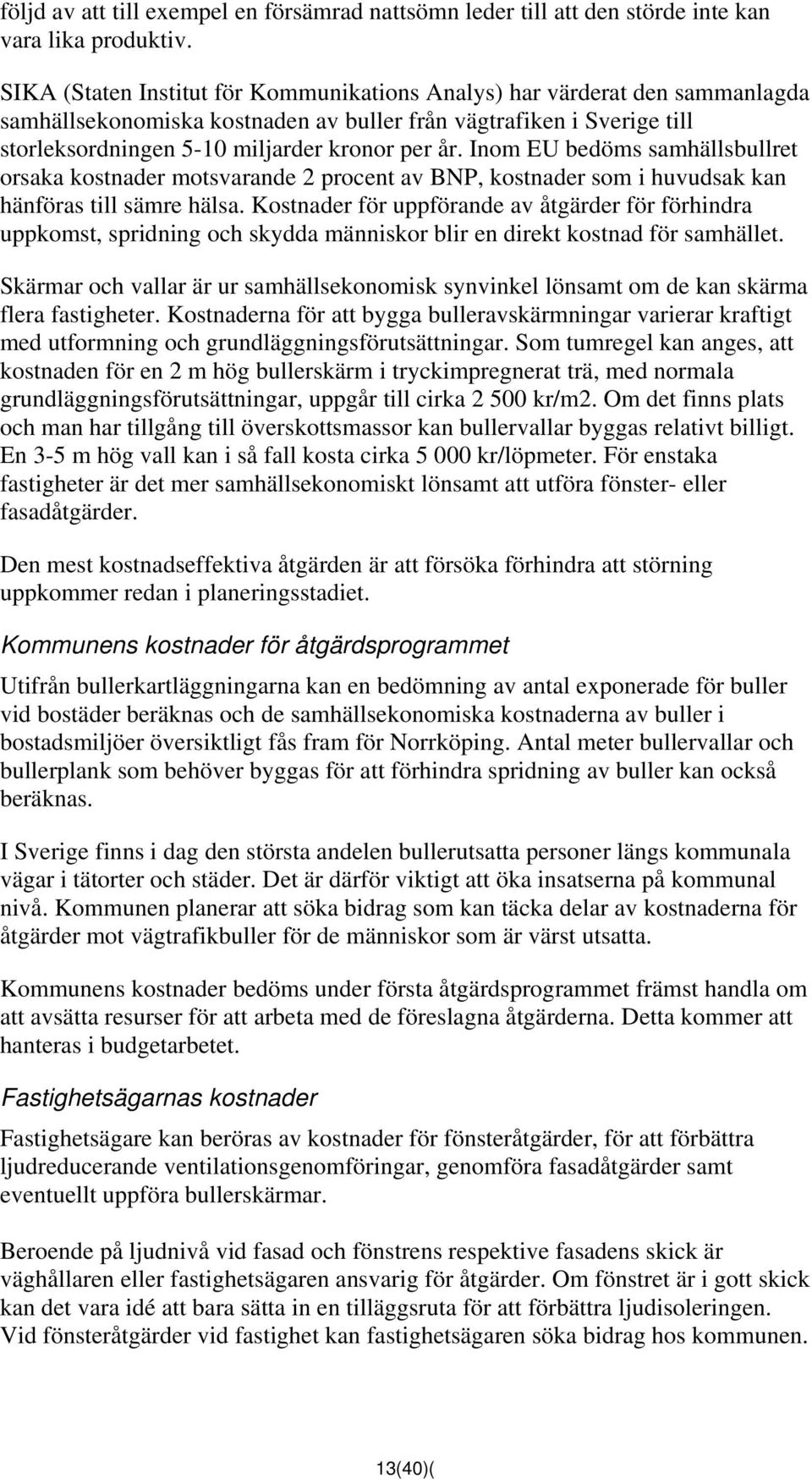 följd av att till exempel en försämrad nattsömn leder till att den störde inte kan vara lika produktiv.

SIKA (Staten Institut för Kommunikations Analys) har värderat den sammanlagda samhällsekonomiska kostnaden av buller från vägtrafiken i Sverige till storleksordningen 5-10 miljarder kronor per år. Inom EU bedöms samhällsbullret orsaka kostnader motsvarande 2 procent av BNP, kostnader som i huvudsak kan hänföras till sämre hälsa. Kostnader för uppförande av åtgärder för förhindra uppkomst, spridning och skydda människor blir en direkt kostnad för samhället.

Skärmar och vallar är ur samhällsekonomisk synvinkel lönsamt om de kan skärma flera fastigheter. Kostnaderna för att bygga bulleravskärmningar varierar kraftigt med utformning och grundläggningsförutsättningar. Som tumregel kan anges, att kostnaden för en 2 m hög bullerskärm i tryckimpregnerat trä, med normala grundläggningsförutsättningar, uppgår till cirka 2 500 kr/m2. Om det finns plats och man har tillgång till överskottsmassor kan bullervallar byggas relativt billigt. En 3-5 m hög vall kan i så fall kosta cirka 5 000 kr/löpmeter. För enstaka fastigheter är det mer samhällsekonomiskt lönsamt att utföra fönster- eller fasadåtgärder.

Den mest kostnadseffektiva åtgärden är att försöka förhindra att störning uppkommer redan i planeringsstadiet.

Kommunens kostnader för åtgärdsprogrammet

Utifrån bullerkartläggningarna kan en bedömning av antal exponerade för buller vid bostäder beräknas och de samhällsekonomiska kostnaderna av buller i bostadsmiljöer översiktligt fås fram för Norrköping. Antal meter bullervallar och bullerplank som behöver byggas för att förhindra spridning av buller kan också beräknas.

I Sverige finns i dag den största andelen bullerutsatta personer längs kommunala vägar i tätorter och städer. Det är därför viktigt att öka insatserna på kommunal nivå. Kommunen planerar att söka bidrag som kan täcka delar av kostnaderna för åtgärder mot vägtrafikbuller för de människor som är värst utsatta.

Kommunens kostnader bedöms under första åtgärdsprogrammet främst handla om att avsätta resurser för att arbeta med de föreslagna åtgärderna. Detta kommer att hanteras i budgetarbetet.

Fastighetsägarnas kostnader

Fastighetsägare kan beröras av kostnader för fönsteråtgärder, för att förbättra ljudreducerande ventilationsgenomföringar, genomföra fasadåtgärder samt eventuellt uppföra bullerskärmar.

Beroende på ljudnivå vid fasad och fönstrens respektive fasadens skick är väghållaren eller fastighetsägaren ansvarig för åtgärder. Om fönstret är i gott skick kan det vara idé att bara sätta in en tilläggsruta för att förbättra ljudisoleringen. Vid fönsteråtgärder vid fastighet kan fastighetsägaren söka bidrag hos kommunen.

13(40)(